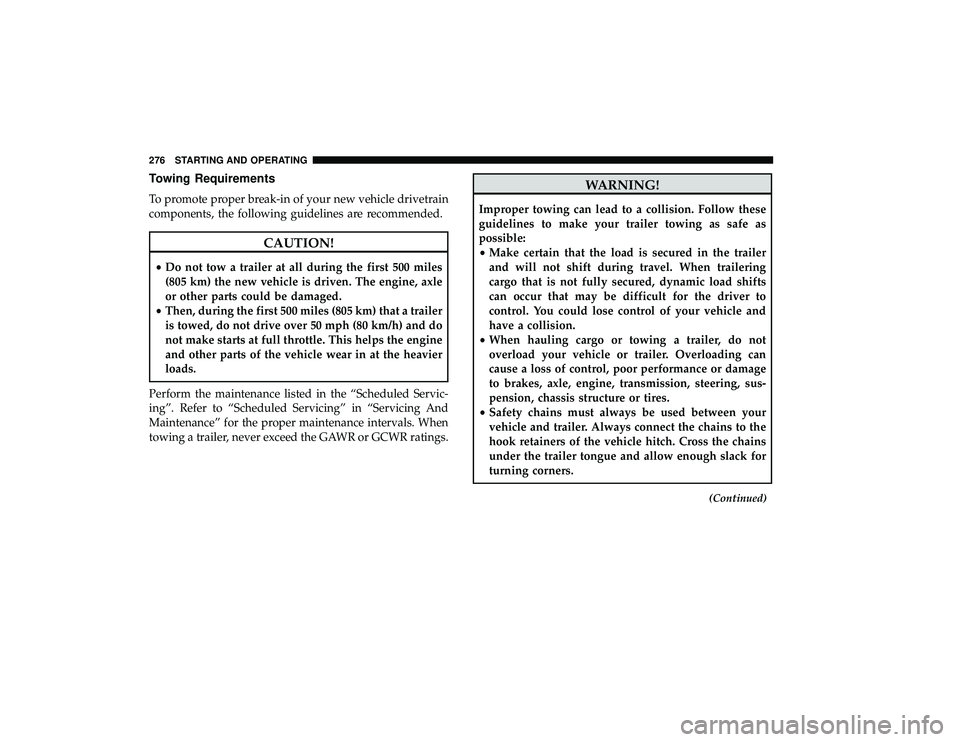 276 STARTING AND OPERATING

Towing Requirements

To promote proper break-in of your new vehicle drivetrain components, the following guidelines are recommended.

CAUTION!

• Do not tow a trailer at all during the first 500 miles (805 km) the new vehicle is driven. The engine, axle or other parts could be damaged.
• Then, during the first 500 miles (805 km) that a trailer is towed, do not drive over 50 mph (80 km/h) and do not make starts at full throttle. This helps the engine and other parts of the vehicle wear in at the heavier loads.

Perform the maintenance listed in the “Scheduled Servicing”. Refer to “Scheduled Servicing” in “Servicing And Maintenance” for the proper maintenance intervals. When towing a trailer, never exceed the GAWR or GCWR ratings.

WARNING!

Improper towing can lead to a collision. Follow these guidelines to make your trailer towing as safe as possible:
• Make certain that the load is secured in the trailer and will not shift during travel. When trailering cargo that is not fully secured, dynamic load shifts can occur that may be difficult for the driver to control. You could lose control of your vehicle and have a collision.
• When hauling cargo or towing a trailer, do not overload your vehicle or trailer. Overloading can cause a loss of control, poor performance or damage to brakes, axle, engine, transmission, steering, suspension, chassis structure or tires.
• Safety chains must always be used between your vehicle and trailer. Always connect the chains to the hook retainers of the vehicle hitch. Cross the chains under the trailer tongue and allow enough slack for turning corners.

(Continued)

carmanualsonline.info